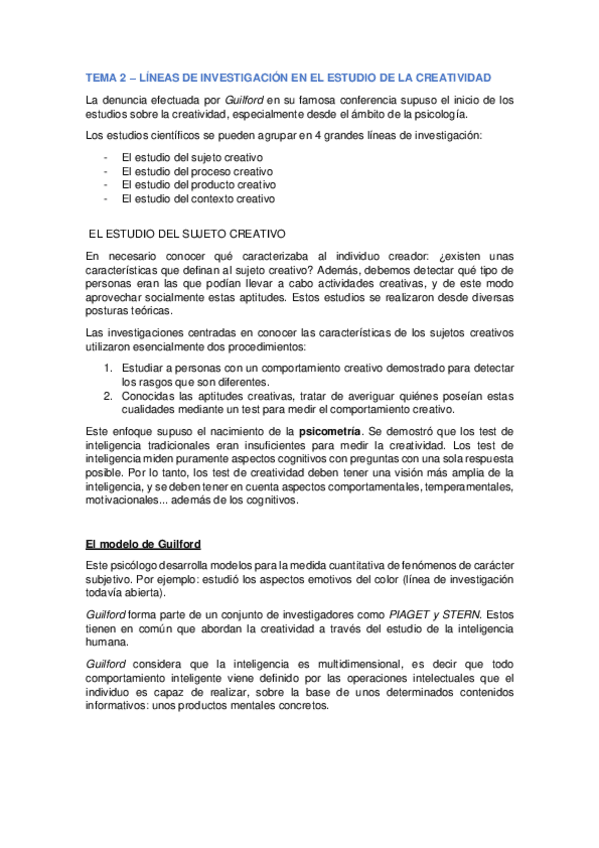 TEMA 2 – LÍNEAS DE INVESTIGACIÓN EN EL ESTUDIO DE LA CREATIVIDAD

La denuncia efectuada por Guilford en su famosa conferencia supuso el inicio de los estudios sobre la creatividad, especialmente desde el ámbito de la psicología.

Los estudios científicos se pueden agrupar en 4 grandes líneas de investigación:

- El estudio del sujeto creativo
- El estudio del proceso creativo
- El estudio del producto creativo
- El estudio del contexto creativo

EL ESTUDIO DEL SUJETO CREATIVO

En necesario conocer qué caracterizaba al individuo creador: ¿existen unas características que definan al sujeto creativo? Además, debemos detectar qué tipo de personas eran las que podían llevar a cabo actividades creativas, y de este modo aprovechar socialmente estas aptitudes. Estos estudios se realizaron desde diversas posturas teóricas.

Las investigaciones centradas en conocer las características de los sujetos creativos utilizaron esencialmente dos procedimientos:

1. Estudiar a personas con un comportamiento creativo demostrado para detectar los rasgos que son diferentes.
2. Conocidas las aptitudes creativas, tratar de averiguar quiénes poseían estas cualidades mediante un test para medir el comportamiento creativo.

Este enfoque supuso el nacimiento de la psicometría. Se demostró que los test de inteligencia tradicionales eran insuficientes para medir la creatividad. Los test de inteligencia miden puramente aspectos cognitivos con preguntas con una sola respuesta posible. Por lo tanto, los test de creatividad deben tener una visión más amplia de la inteligencia, y se deben tener en cuenta aspectos comportamentales, temperamentales, motivacionales... además de los cognitivos.

El modelo de Guilford

Este psicólogo desarrolla modelos para la medida cuantitativa de fenómenos de carácter subjetivo. Por ejemplo: estudió los aspectos emotivos del color (línea de investigación todavía abierta).

Guilford forma parte de un conjunto de investigadores como PIAGET y STERN. Estos tienen en común que abordan la creatividad a través del estudio de la inteligencia humana.

Guilford considera que la inteligencia es multidimensional, es decir que todo comportamiento inteligente viene definido por las operaciones intelectuales que el individuo es capaz de realizar, sobre la base de unos determinados contenidos informativos: unos productos mentales concretos.